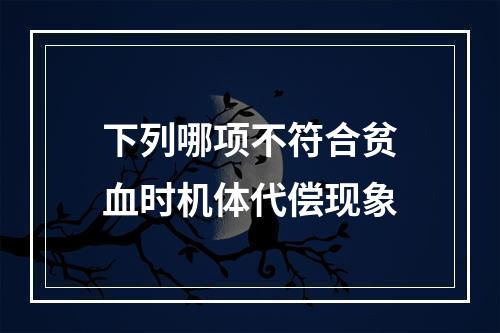 下列哪项不符合贫血时机体代偿现象